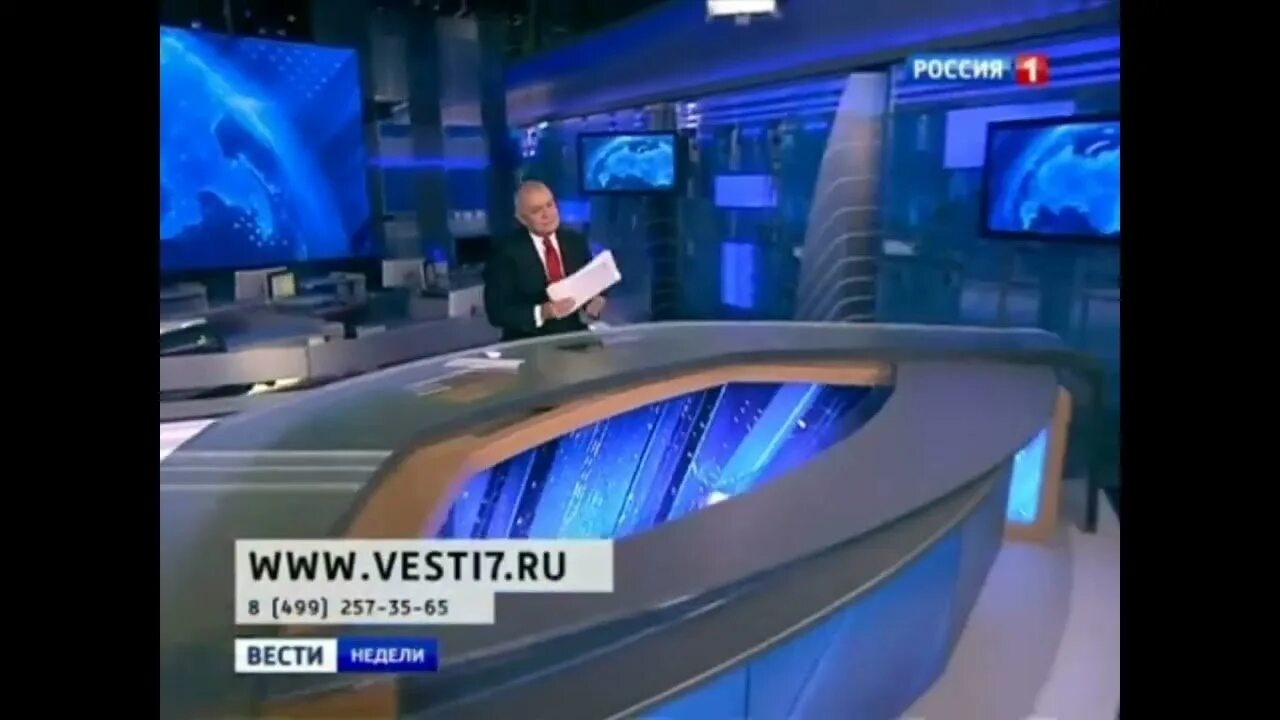 РОССИЯ 1

WWW.VESTI7.RU
8 (499) 257-35-65

ВЕСТИ НЕДЕЛИ